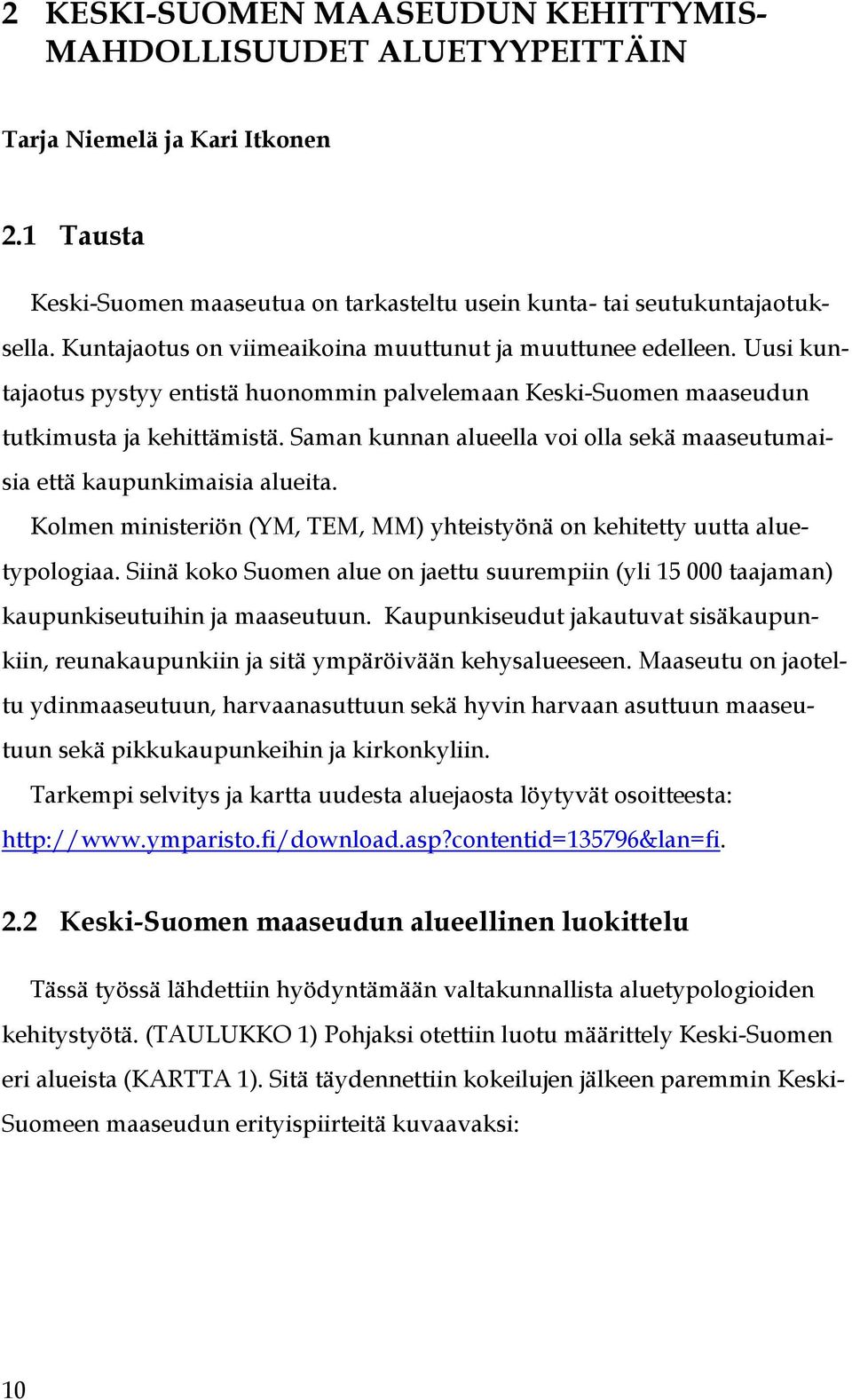 2 KESKI-SUOMEN MAASEUDUN KEHITTYMISMAHDOLLISUUDET ALUETYYPEITTÄIN

Tarja Niemelä ja Kari Itkonen

2.1 Tausta

Keski-Suomen maaseutua on tarkasteltu usein kunta- tai seutukuntajaotuksella. Kuntajaotus on viimeaikoina muuttunut ja muuttunee edelleen. Uusi kuntajaotus pystyy entistä huonommin palvelemaan Keski-Suomen maaseudun tutkimusta ja kehittämistä. Saman kunnan alueella voi olla sekä maaseutumaisia että kaupunkimaisia alueita.

Kolmen ministeriön (YM, TEM, MM) yhteistyönä on kehitetty uutta aluetypologiaa. Siinä koko Suomen alue on jaettu suurempiin (yli 15 000 taajaman) kaupunkiseutuihin ja maaseutuun. Kaupunkiseudut jakautuvat sisäkaupunkiin, reunakaupunkiin ja sitä ympäröivään kehysalueeseen. Maaseutu on jaoteltu ydinmaaseutuun, harvaanasuttuun sekä hyvin harvaan asuttuun maaseutuun sekä pikkukaupunkeihin ja kirkonkyliin.

Tarkempi selvitys ja kartta uudesta aluejaosta löytyvät osoitteesta: http://www.ymparisto.fi/download.asp?contentid=135796&lan=fi.

2.2 Keski-Suomen maaseudun alueellinen luokittelu

Tässä työssä lähdettiin hyödyntämään valtakunnallista aluetypologioiden kehitystyötä. (TAULUKKO 1) Pohjaksi otettiin luotu määrittely Keski-Suomen eri alueista (KARTTA 1). Sitä täydennettiin kokeilujen jälkeen paremmin Keski-Suomeen maaseudun erityispiirteitä kuvaavaksi:

10